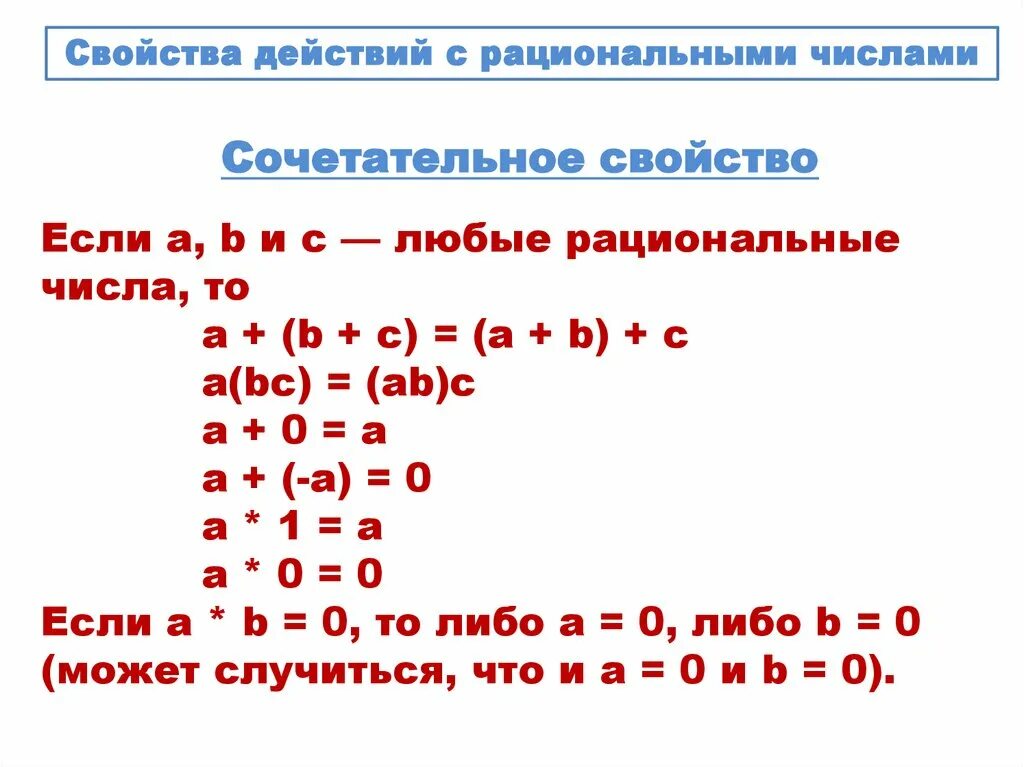 Свойства действий с рациональными числами

Сочетательное свойство

Если a, b и c — любые рациональные числа, то

$a + (b + c) = (a + b) + c$
$a(bc) = (ab)c$
$a + 0 = a$
$a + (-a) = 0$
$a * 1 = a$
$a * 0 = 0$

Если $a * b = 0$, то либо $a = 0$, либо $b = 0$ (может случиться, что и $a = 0$ и $b = 0$).